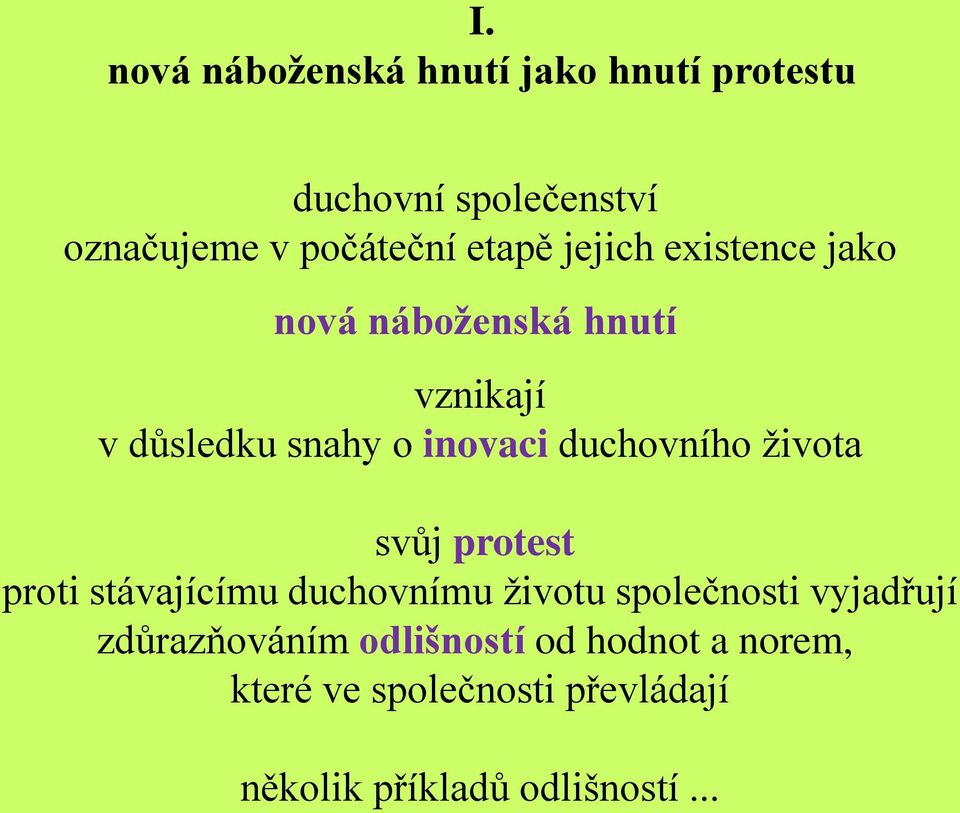 I.
nová náboženská hnutí jako hnutí protestu

duchovní společenství
označujeme v počáteční etapě jejich existence jako

nová náboženská hnutí

vznikají
v důsledku snahy o inovaci duchovního života

svůj protest
proti stávajícímu duchovnímu životu společnosti vyjadřují zdůrazňováním odlišností od hodnot a norem, které ve společnosti převládají

několik příkladů odlišností ...